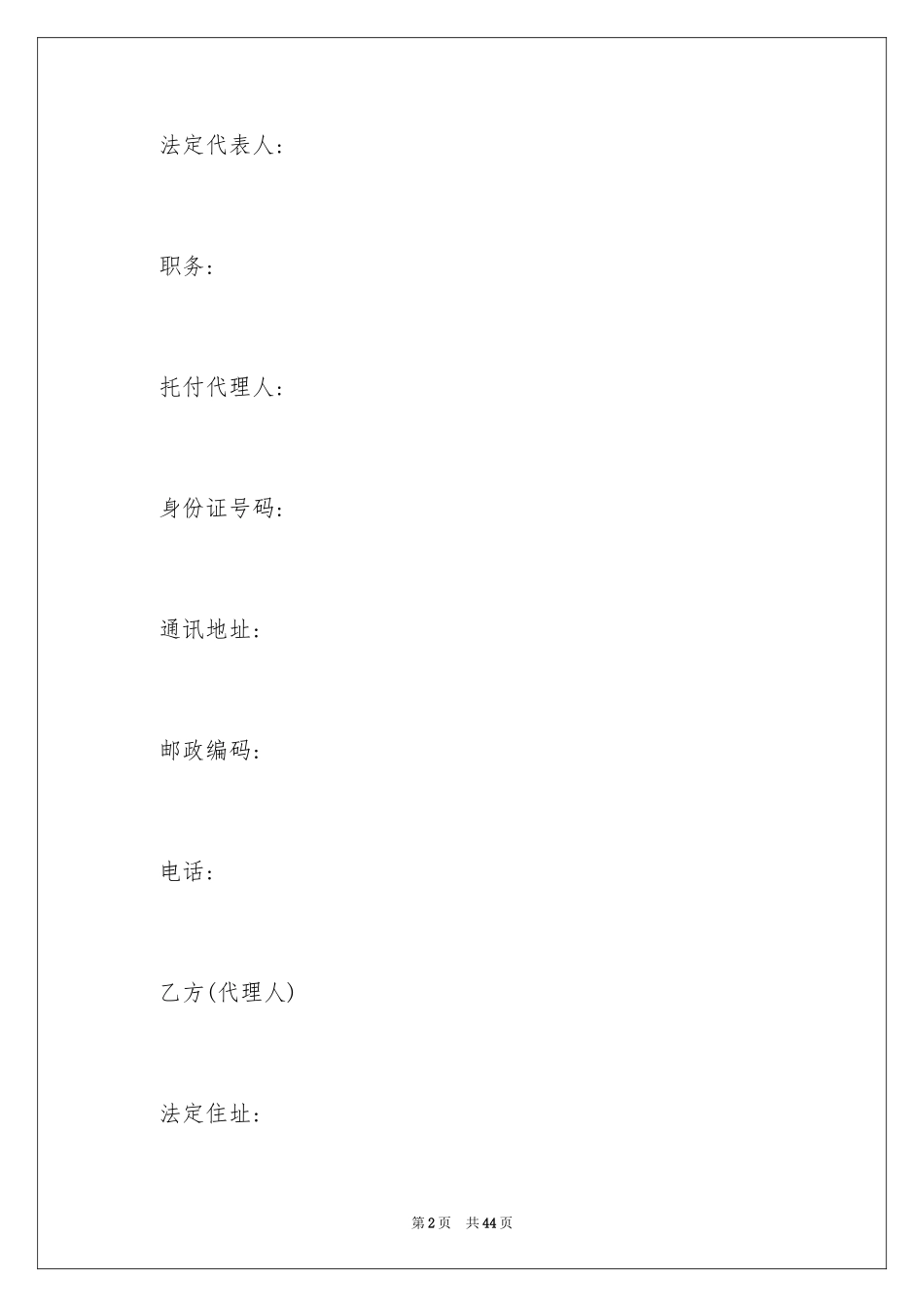 法定代表人：

职务：

托付代理人：

身份证号码：

通讯地址：

邮政编码：

电话：

乙方(代理人)

法定住址：

第2页 共44页